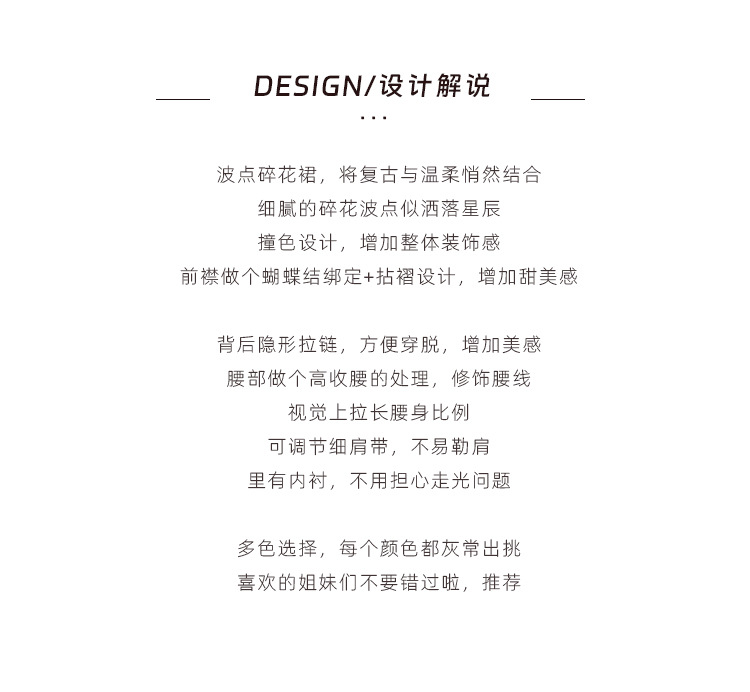 DESIGN/设计解说

...

波点碎花裙，将复古与温柔悄然结合
细腻的碎花波点似洒落星辰
撞色设计，增加整体装饰感
前襟做个蝴蝶结绑定+拈褶设计，增加甜美感

背后隐形拉链，方便穿脱，增加美感
腰部做个高收腰的处理，修饰腰线
视觉上拉长腰身比例
可调节细肩带，不易勒肩
里有内衬，不用担心走光问题

多色选择，每个颜色都灰常出挑
喜欢的姐妹们不要错过啦，推荐